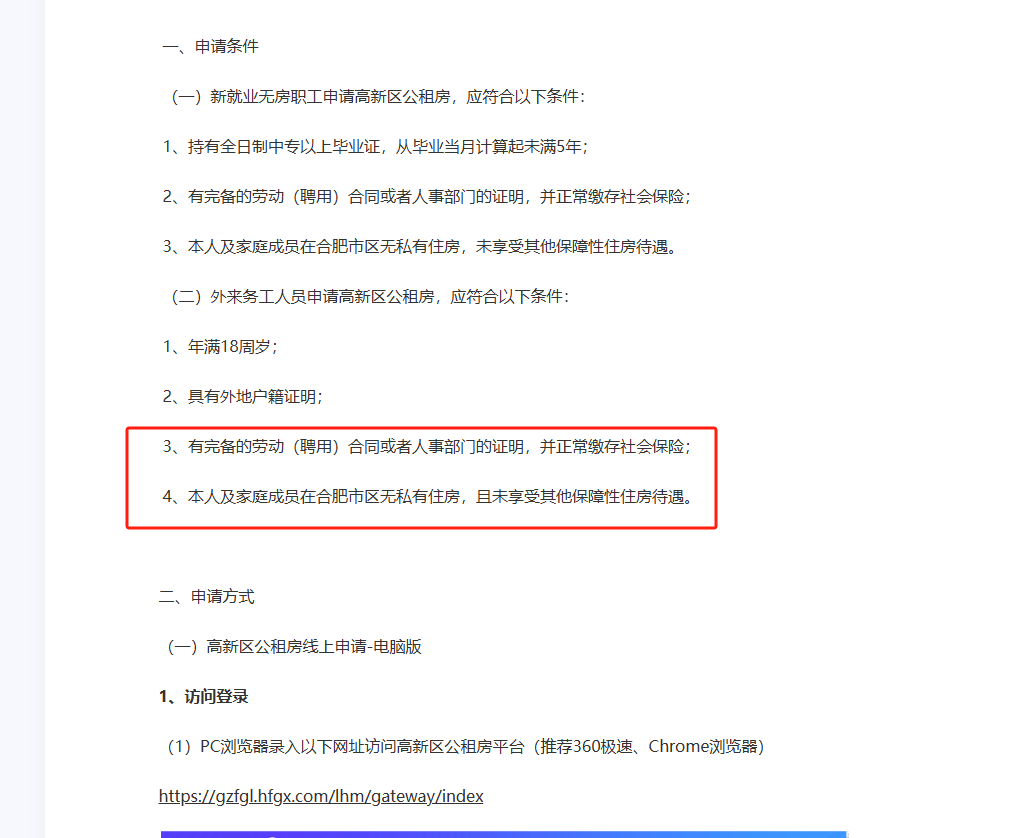 一、申请条件

（一）新就业无房职工申请高新区公租房，应符合以下条件：

1、持有全日制中专以上毕业证，从毕业当月计算起未满5年；

2、有完备的劳动（聘用）合同或者人事部门的证明，并正常缴存社会保险；

3、本人及家庭成员在合肥市区无私有住房，未享受其他保障性住房待遇。

（二）外来务工人员申请高新区公租房，应符合以下条件：

1、年满18周岁；

2、具有外地户籍证明；

3、有完备的劳动（聘用）合同或者人事部门的证明，并正常缴存社会保险；

4、本人及家庭成员在合肥市区无私有住房，且未享受其他保障性住房待遇。

二、申请方式

（一）高新区公租房线上申请-电脑版

1、访问登录

（1）PC浏览器录入以下网址访问高新区公租房平台（推荐360极速、Chrome浏览器）

https://gzfgl.hfgx.com/lhm/gateway/index